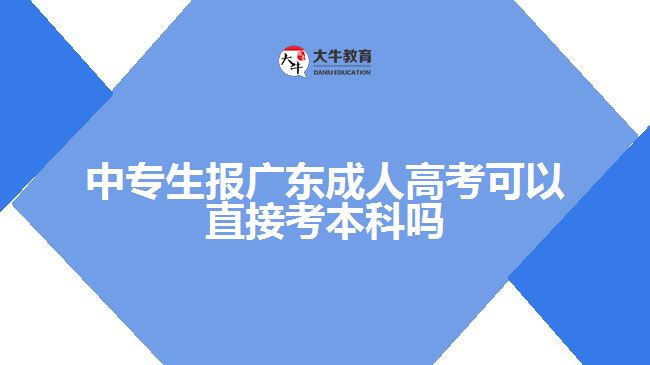 大牛
大牛教育
DANIU EDUCATION

中专生报广东成人高考可以直接考本科吗